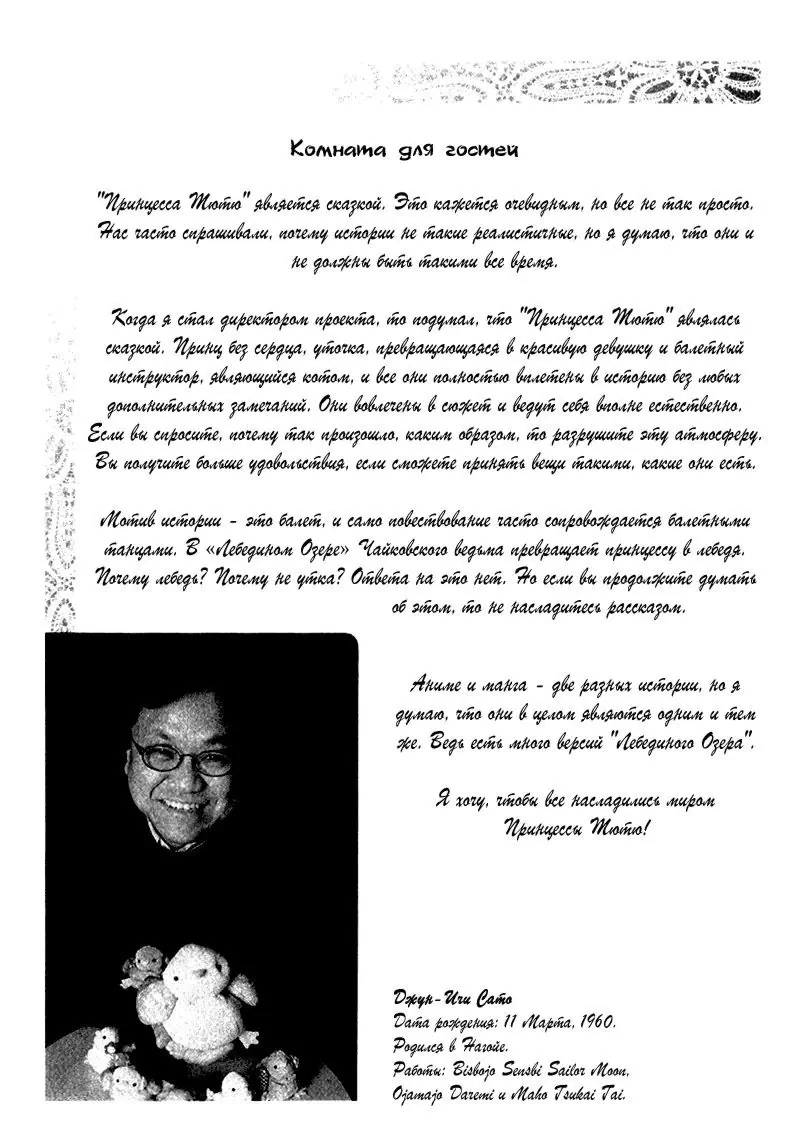 Комната для гостей

"Принцесса Тютю" является сказкой. Это кажется очевидным, но все не так просто. Нас часто спрашивали, почему истории не такие реалистичные, но я думаю, что они и не должны быть такими все время.

Когда я стал директором проекта, то подумал, что "Принцесса Тютю" являлась сказкой. Принц без сердца, уточка, превращающаяся в красивую девушку и балетный инструктор, являющийся котом, и все они полностью вплетены в историю без любых дополнительных замечаний. Они вовлечены в сюжет и ведут себя вполне естественно. Если вы спросите, почему так произошло, каким образом, то разрушите эту атмосферу. Вы получите больше удовольствия, если сможете принять вещи такими, какие они есть.

Мотив истории - это балет, и само повествование часто сопровождается балетными танцами. В «Лебедином Озере» Чайковского ведьма превращает принцессу в лебедя. Почему лебедь? Почему не утка? Ответа на это нет. Но если вы продолжите думать об этом, то не насладитесь рассказом.

Аниме и манга - две разных истории, но я думаю, что они в целом являются одним и тем же. Ведь есть много версий "Лебединого Озера".

Я хочу, чтобы все насладились миром Принцессы Тютю!

Джун-Ичи Сато
Дата рождения: 11 Марта, 1960.
Родился в Нагойе.
Работы: Bisbojo Sensbi Sailor Moon, Ojamajo Daremi и Maho Tsukai Tai.